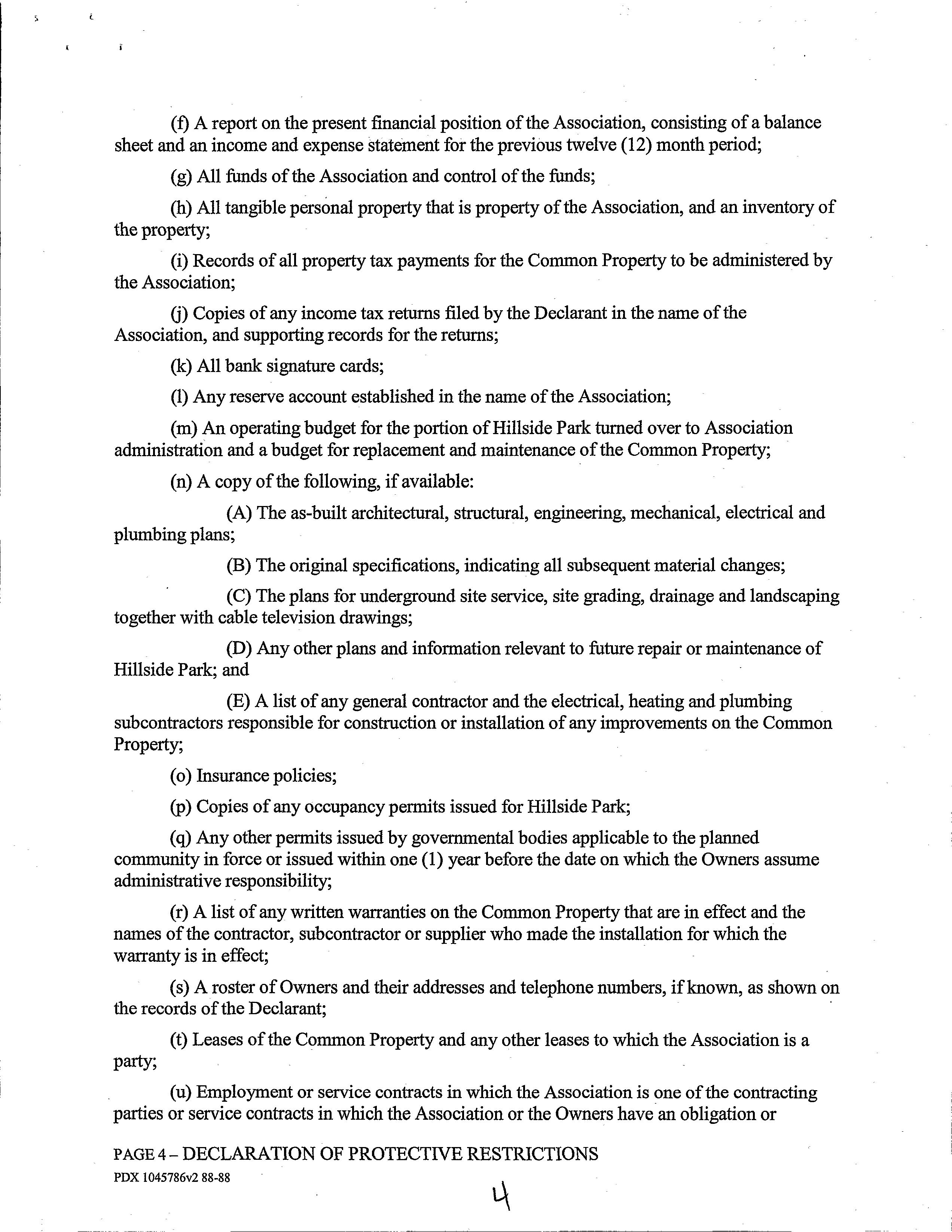 (f) A report on the present financial position of the Association, consisting of a balance sheet and an income and expense statement for the previous twelve (12) month period;

(g) All funds of the Association and control of the funds;

(h) All tangible personal property that is property of the Association, and an inventory of the property;

(i) Records of all property tax payments for the Common Property to be administered by the Association;

(j) Copies of any income tax returns filed by the Declarant in the name of the Association, and supporting records for the returns;

(k) All bank signature cards;

(l) Any reserve account established in the name of the Association;

(m) An operating budget for the portion of Hillside Park turned over to Association administration and a budget for replacement and maintenance of the Common Property;

(n) A copy of the following, if available:

(A) The as-built architectural, structural, engineering, mechanical, electrical and plumbing plans;

(B) The original specifications, indicating all subsequent material changes;

(C) The plans for underground site service, site grading, drainage and landscaping together with cable television drawings;

(D) Any other plans and information relevant to future repair or maintenance of Hillside Park; and

(E) A list of any general contractor and the electrical, heating and plumbing subcontractors responsible for construction or installation of any improvements on the Common Property;

(o) Insurance policies;

(p) Copies of any occupancy permits issued for Hillside Park;

(q) Any other permits issued by governmental bodies applicable to the planned community in force or issued within one (1) year before the date on which the Owners assume administrative responsibility;

(r) A list of any written warranties on the Common Property that are in effect and the names of the contractor, subcontractor or supplier who made the installation for which the warranty is in effect;

(s) A roster of Owners and their addresses and telephone numbers, if known, as shown on the records of the Declarant;

(t) Leases of the Common Property and any other leases to which the Association is a party;

(u) Employment or service contracts in which the Association is one of the contracting parties or service contracts in which the Association or the Owners have an obligation or

PAGE 4 – DECLARATION OF PROTECTIVE RESTRICTIONS
PDX 1045786v2 88-88

4